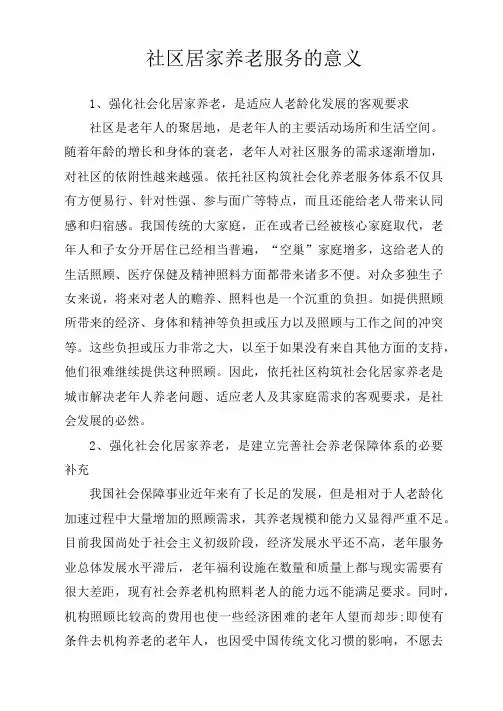 社区居家养老服务的意义

1、强化社会化居家养老，是适应人老龄化发展的客观要求

社区是老年人的聚居地，是老年人的主要活动场所和生活空间。随着年龄的增长和身体的衰老，老年人对社区服务的需求逐渐增加，对社区的依附性越来越强。依托社区构筑社会化养老服务体系不仅具有方便易行、针对性强、参与面广等特点，而且还能给老人带来认同感和归宿感。我国传统的大家庭，正在或者已经被核心家庭取代，老年人和子女分开居住已经相当普遍，“空巢”家庭增多，这给老人的生活照顾、医疗保健及精神照料方面都带来诸多不便。对众多独生子女来说，将来对老人的赡养、照料也是一个沉重的负担。如提供照顾所带来的经济、身体和精神等负担或压力以及照顾与工作之间的冲突等。这些负担或压力非常之大，以至于如果没有来自其他方面的支持，他们很难继续提供这种照顾。因此，依托社区构筑社会化居家养老是城市解决老年人养老问题、适应老人及其家庭需求的客观要求，是社会发展的必然。

2、强化社会化居家养老，是建立完善社会养老保障体系的必要补充

我国社会保障事业近年来有了长足的发展，但是相对于人老龄化加速过程中大量增加的照顾需求，其养老规模和能力又显得严重不足。目前我国尚处于社会主义初级阶段，经济发展水平还不高，老年服务业总体发展水平滞后，老年福利设施在数量和质量上都与现实需要有很大差距，现有社会养老机构照料老人的能力远不能满足要求。同时，机构照顾比较高的费用也使一些经济困难的老年人望而却步;即使有条件去机构养老的老年人，也因受中国传统文化习惯的影响，不愿去